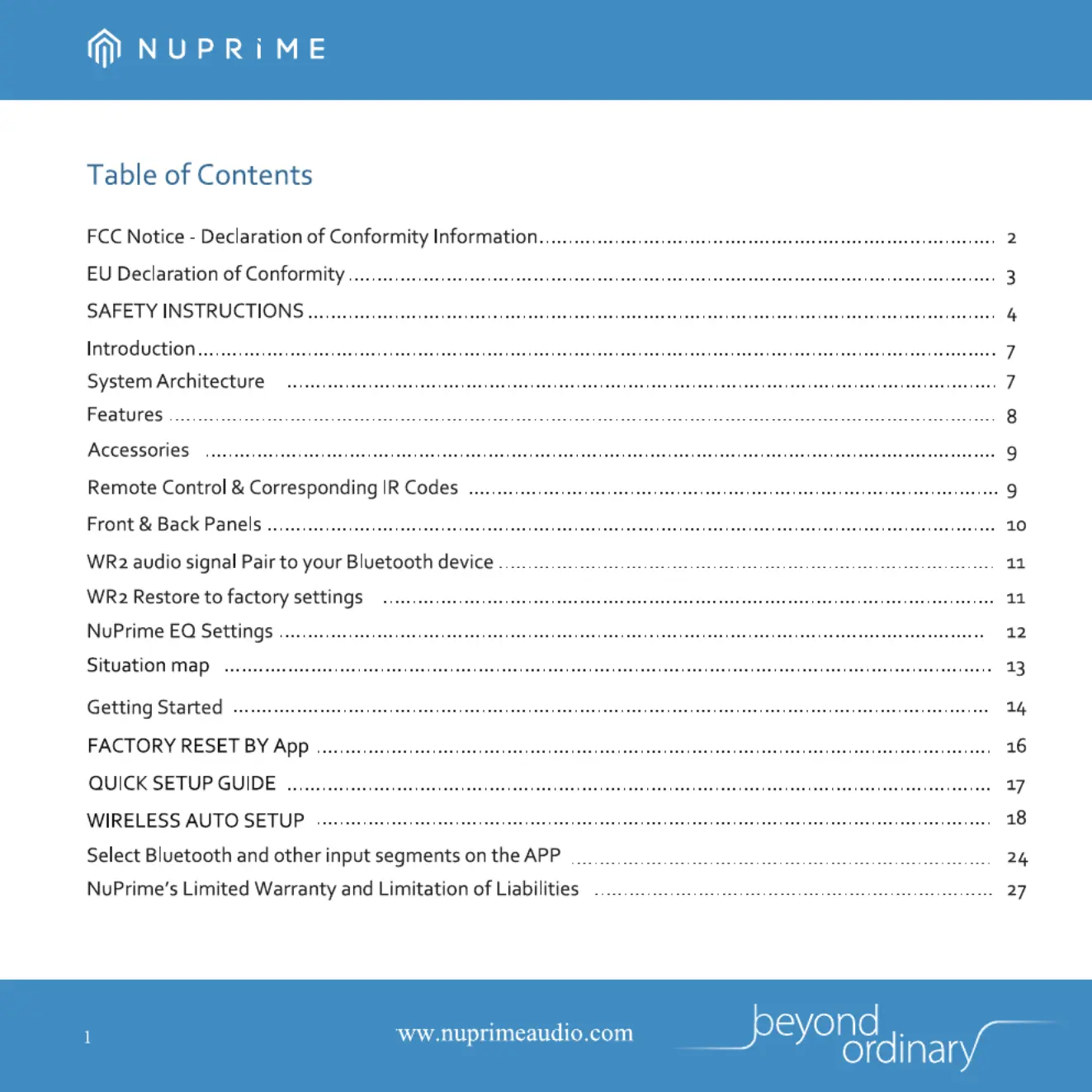 NUPRiME

Table of Contents

FCC Notice - Declaration of Conformity Information ........ 2
EU Declaration of Conformity ........ 3
SAFETY INSTRUCTIONS ........ 4
Introduction ........ 7
System Architecture ........ 7
Features ........ 8
Accessories ........ 9
Remote Control & Corresponding IR Codes ........ 9
Front & Back Panels ........ 10
WR2 audio signal Pair to your Bluetooth device ........ 11
WR2 Restore to factory settings ........ 11
NuPrime EQ Settings ........ 12
Situation map ........ 13
Getting Started ........ 14
FACTORY RESET BY App ........ 16
QUICK SETUP GUIDE ........ 17
WIRELESS AUTO SETUP ........ 18
Select Bluetooth and other input segments on the APP ........ 24
NuPrime's Limited Warranty and Limitation of Liabilities ........ 27

1

www.nuprimeaudio.com

beyond ordinary